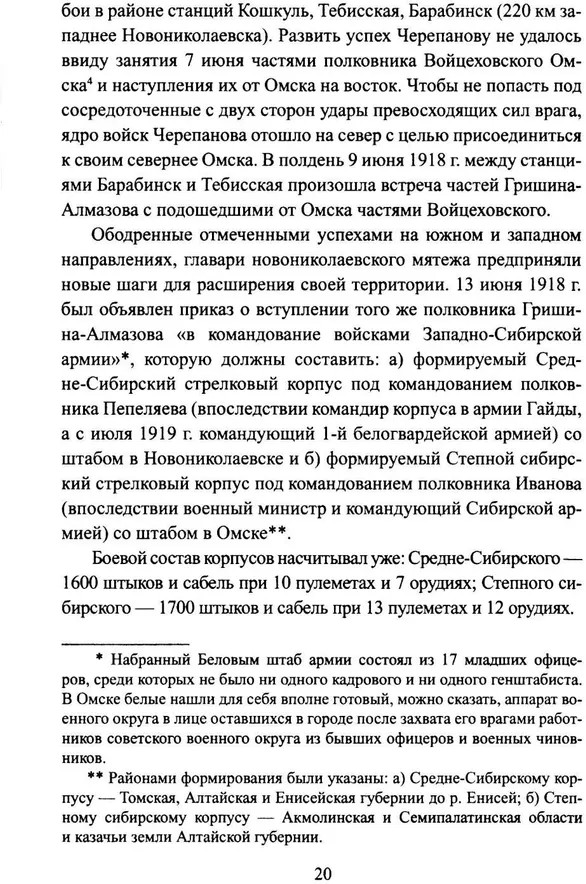 бои в районе станций Кошкуль, Тебисская, Барабинск (220 км западнее Новониколаевска). Развить успех Черепанову не удалось ввиду занятия 7 июня частями полковника Войцеховского Омска$^4$ и наступления их от Омска на восток. Чтобы не попасть под сосредоточенные с двух сторон удары превосходящих сил врага, ядро войск Черепанова отошло на север с целью присоединиться к своим севернее Омска. В полдень 9 июня 1918 г. между станциями Барабинск и Тебисская произошла встреча частей Гришина-Алмазова с подошедшими от Омска частями Войцеховского.

Ободренные отмеченными успехами на южном и западном направлениях, главари новониколаевского мятежа предприняли новые шаги для расширения своей территории. 13 июня 1918 г. был объявлен приказ о вступлении того же полковника Гришина-Алмазова «в командование войсками Западно-Сибирской армии»*, которую должны составить: а) формируемый Средне-Сибирский стрелковый корпус под командованием полковника Пепеляева (впоследствии командир корпуса в армии Гайды, а с июля 1919 г. командующий 1-й белогвардейской армией) со штабом в Новониколаевске и б) формируемый Степной сибирский стрелковый корпус под командованием полковника Иванова (впоследствии военный министр и командующий Сибирской армией) со штабом в Омске**.

Боевой состав корпусов насчитывал уже: Средне-Сибирского — 1600 штыков и сабель при 10 пулеметах и 7 орудиях; Степного сибирского — 1700 штыков и сабель при 13 пулеметах и 12 орудиях.

* Набранный Беловым штаб армии состоял из 17 младших офицеров, среди которых не было ни одного кадрового и ни одного генштабиста. В Омске белые нашли для себя вполне готовый, можно сказать, аппарат военного округа в лице оставшихся в городе после захвата его врагами работников советского военного округа из бывших офицеров и военных чиновников.

** Районами формирования были указаны: а) Средне-Сибирскому корпусу — Томская, Алтайская и Енисейская губернии до р. Енисей; б) Степному сибирскому корпусу — Акмолинская и Семипалатинская области и казачьи земли Алтайской губернии.

20